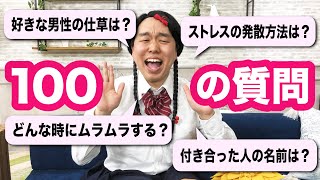 好きな男性の仕草は？

ストレスの発散方法は？

100の質問

どんな時にムラムラする？

付き合った人の名前は？